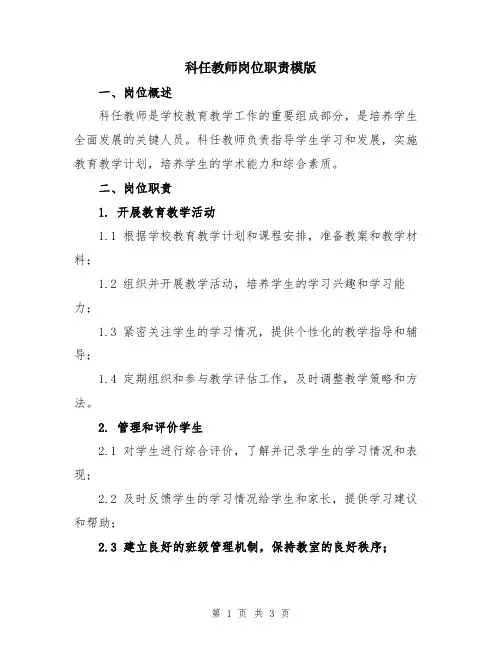 科任教师岗位职责模版

一、岗位概述

科任教师是学校教育教学工作的重要组成部分，是培养学生全面发展的关键人员。科任教师负责指导学生学习和发展，实施教育教学计划，培养学生的学术能力和综合素质。

二、岗位职责

1. 开展教育教学活动

1.1 根据学校教育教学计划和课程安排，准备教案和教学材料；

1.2 组织并开展教学活动，培养学生的学习兴趣和学习能力；

1.3 紧密关注学生的学习情况，提供个性化的教学指导和辅导；

1.4 定期组织和参与教学评估工作，及时调整教学策略和方法。

2. 管理和评价学生

2.1 对学生进行综合评价，了解并记录学生的学习情况和表现；

2.2 及时反馈学生的学习情况给学生和家长，提供学习建议和帮助；

2.3 建立良好的班级管理机制，保持教室的良好秩序；

第 1 页 共 3 页